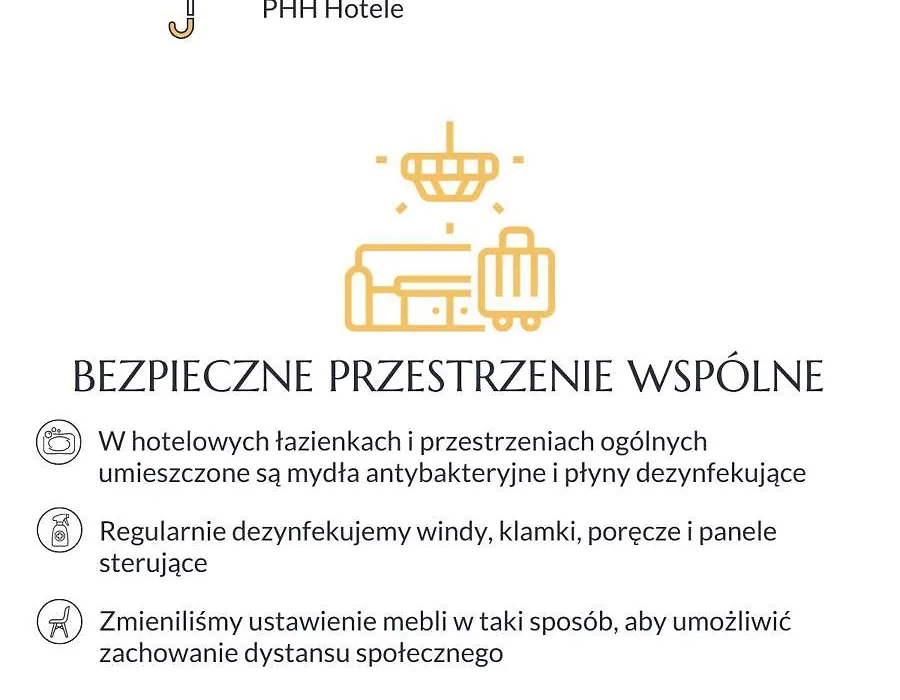 PHH Hotele

BEZPIECZNE PRZESTRZENIE WSPÓLNE

W hotelowych łazienkach i przestrzeniach ogólnych umieszczone są mydła antybakteryjne i płyny dezynfekujące

Regularnie dezynfekujemy windy, klamki, poręcze i panele sterujące

Zmieniliśmy ustawienie mebli w taki sposób, aby umożliwić zachowanie dystansu społecznego